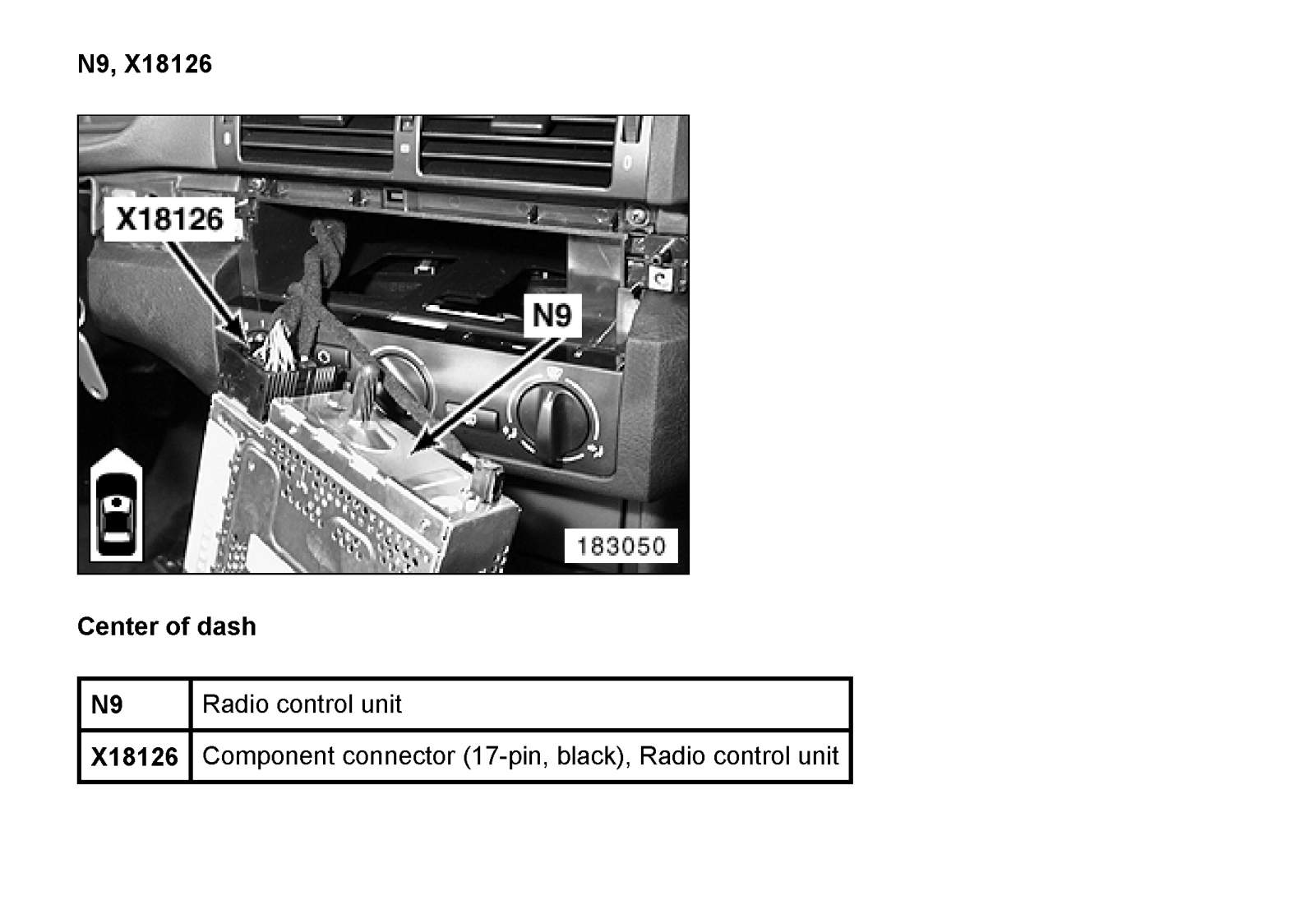 N9, X18126

X18126

N9

183050

Center of dash

| N9 | Radio control unit |
|---|---|
| X18126 | Component connector (17-pin, black), Radio control unit |